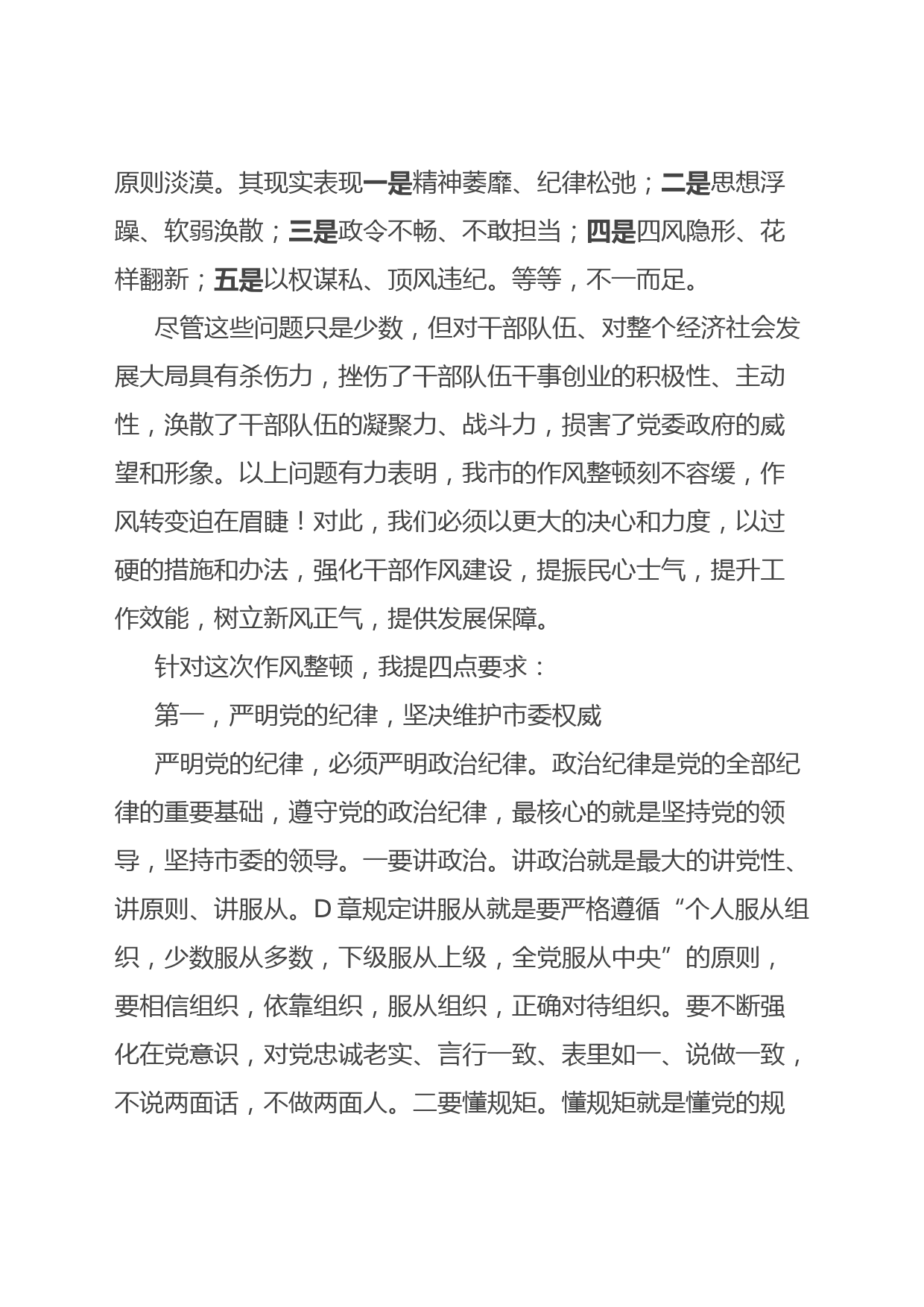 原则淡漠。其现实表现一是精神萎靡、纪律松弛；二是思想浮躁、软弱涣散；三是政令不畅、不敢担当；四是四风隐形、花样翻新；五是以权谋私、顶风违纪。等等，不一而足。

尽管这些问题只是少数，但对干部队伍、对整个经济社会发展大局具有杀伤力，挫伤了干部队伍干事创业的积极性、主动性，涣散了干部队伍的凝聚力、战斗力，损害了党委政府的威望和形象。以上问题有力表明，我市的作风整顿刻不容缓，作风转变迫在眉睫！对此，我们必须以更大的决心和力度，以过硬的措施和办法，强化干部作风建设，提振民心士气，提升工作效能，树立新风正气，提供发展保障。

针对这次作风整顿，我提四点要求：

第一，严明党的纪律，坚决维护市委权威

严明党的纪律，必须严明政治纪律。政治纪律是党的全部纪律的重要基础，遵守党的政治纪律，最核心的就是坚持党的领导，坚持市委的领导。一要讲政治。讲政治就是最大的讲党性、讲原则、讲服从。D 章规定讲服从就是要严格遵循“个人服从组织，少数服从多数，下级服从上级，全党服从中央”的原则，要相信组织，依靠组织，服从组织，正确对待组织。要不断强化在党意识，对党忠诚老实、言行一致、表里如一、说做一致，不说两面话，不做两面人。二要懂规矩。懂规矩就是懂党的规